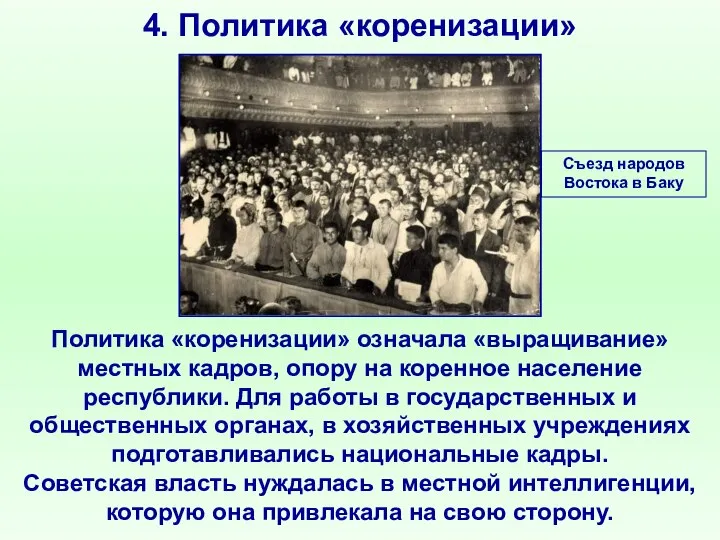 4. Политика «коренизации»

Съезд народов Востока в Баку

Политика «коренизации» означала «выращивание» местных кадров, опору на коренное население республики. Для работы в государственных и общественных органах, в хозяйственных учреждениях подготавливались национальные кадры. Советская власть нуждалась в местной интеллигенции, которую она привлекала на свою сторону.